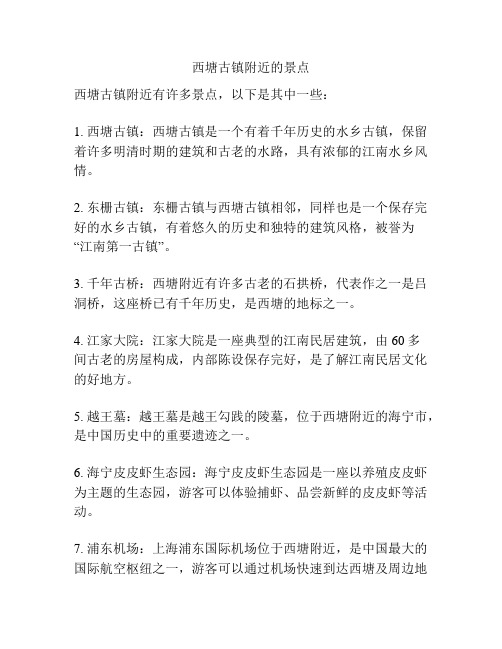 西塘古镇附近的景点

西塘古镇附近有许多景点，以下是其中一些：

1. 西塘古镇：西塘古镇是一个有着千年历史的水乡古镇，保留着许多明清时期的建筑和古老的水路，具有浓郁的江南水乡风情。

2. 东栅古镇：东栅古镇与西塘古镇相邻，同样也是一个保存完好的水乡古镇，有着悠久的历史和独特的建筑风格，被誉为“江南第一古镇”。

3. 千年古桥：西塘附近有许多古老的石拱桥，代表作之一是吕洞桥，这座桥已有千年历史，是西塘的地标之一。

4. 江家大院：江家大院是一座典型的江南民居建筑，由 60 多间古老的房屋构成，内部陈设保存完好，是了解江南民居文化的好地方。

5. 越王墓：越王墓是越王勾践的陵墓，位于西塘附近的海宁市，是中国历史中的重要遗迹之一。

6. 海宁皮皮虾生态园：海宁皮皮虾生态园是一座以养殖皮皮虾为主题的生态园，游客可以体验捕虾、品尝新鲜的皮皮虾等活动。

7. 浦东机场：上海浦东国际机场位于西塘附近，是中国最大的国际航空枢纽之一，游客可以通过机场快速到达西塘及周边地